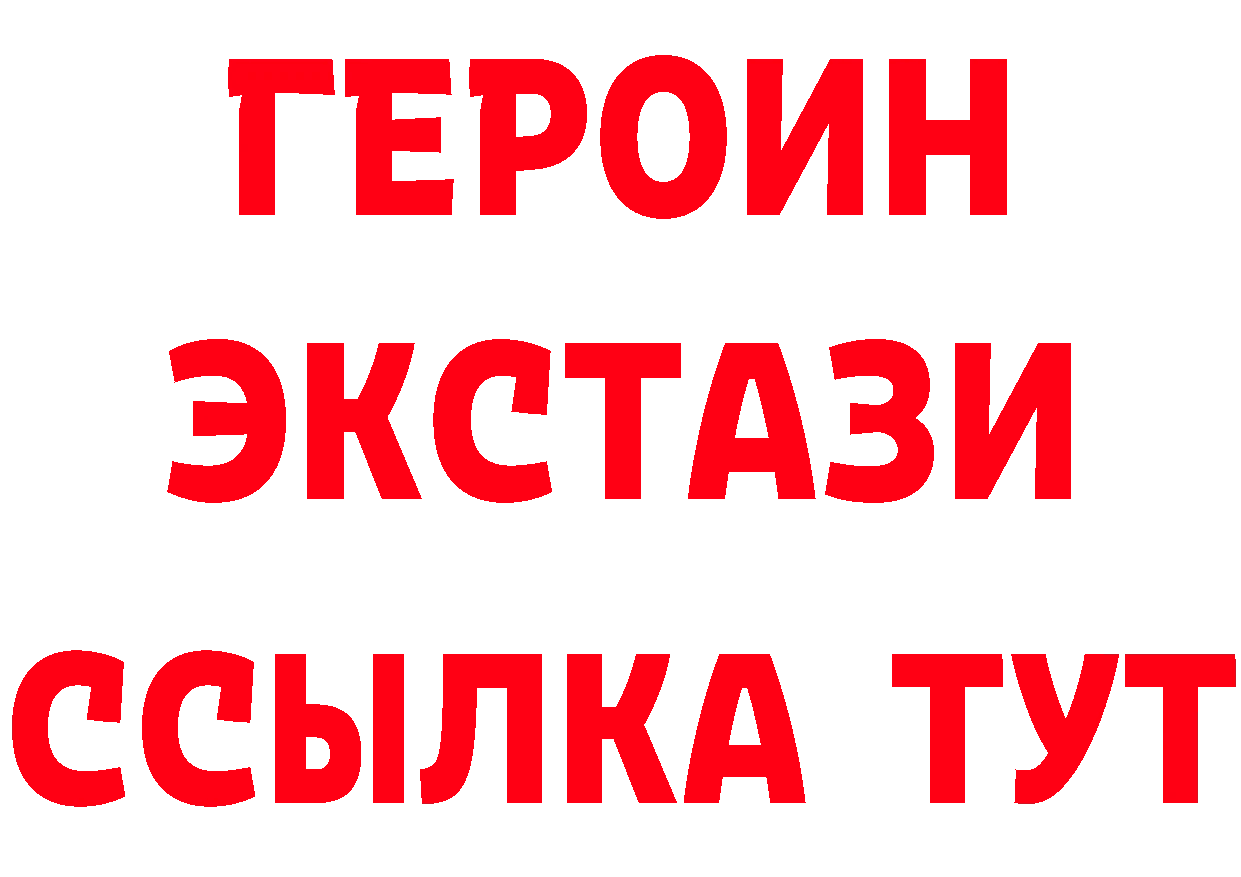 ГЕРОИН
ЭКСТАЗИ
ССЫЛКА ТУТ